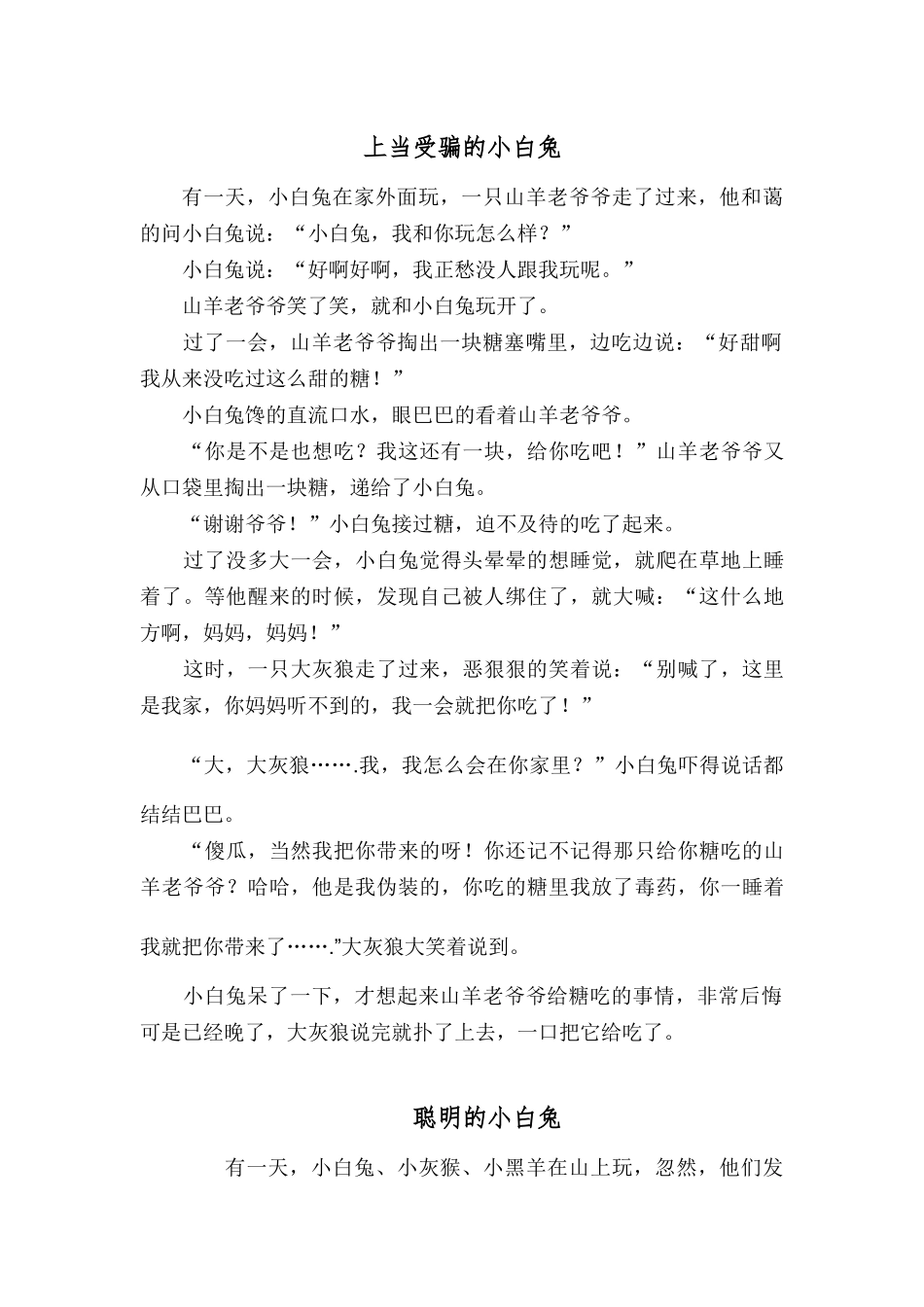 上当受骗的小白兔

有一天，小白兔在家外面玩，一只山羊老爷爷走了过来，他和蔼的问小白兔说：“小白兔，我和你玩怎么样？”

小白兔说：“好啊好啊，我正愁没人跟我玩呢。”

山羊老爷爷笑了笑，就和小白兔玩开了。

过了一会，山羊老爷爷掏出一块糖塞嘴里，边吃边说：“好甜啊我从来没吃过这么甜的糖！”

小白兔馋的直流口水，眼巴巴的看着山羊老爷爷。

“你是不是也想吃？我这还有一块，给你吃吧！”山羊老爷爷又从口袋里掏出一块糖，递给了小白兔。

“谢谢爷爷！”小白兔接过糖，迫不及待的吃了起来。

过了没多大一会，小白兔觉得头晕晕的想睡觉，就爬在草地上睡着了。等他醒来的时候，发现自己被人绑住了，就大喊：“这什么地方啊，妈妈，妈妈！”

这时，一只大灰狼走了过来，恶狠狠的笑着说：“别喊了，这里是我家，你妈妈听不到的，我一会就把你吃了！”

“大，大灰狼…….我，我怎么会在你家里？”小白兔吓得说话都结结巴巴。

“傻瓜，当然我把你带来的呀！你还记不记得那只给你糖吃的山羊老爷爷？哈哈，他是我伪装的，你吃的糖里我放了毒药，你一睡着我就把你带来了…….”大灰狼大笑着说到。

小白兔呆了一下，才想起来山羊老爷爷给糖吃的事情，非常后悔可是已经晚了，大灰狼说完就扑了上去，一口把它给吃了。

聪明的小白兔

有一天，小白兔、小灰猴、小黑羊在山上玩，忽然，他们发